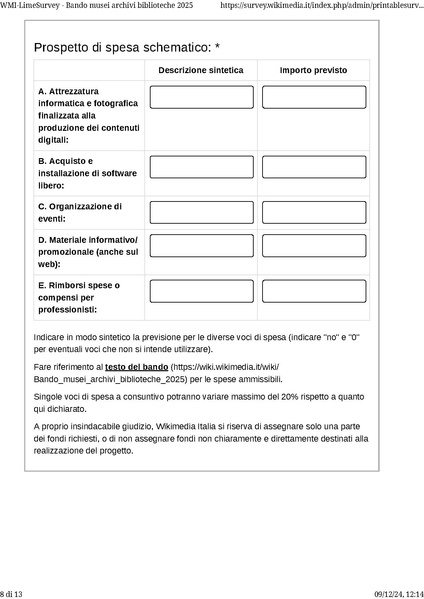 WMI-LimeSurvey - Bando musei archivi biblioteche 2025

https://survey.wikimedia.it/index.php/admin/printablesurv...

Prospetto di spesa schematico: *

| | Descrizione sintetica | Importo previsto |
|---|---|---|
| A. Attrezzatura informatica e fotografica finalizzata alla produzione dei contenuti digitali: | | |
| B. Acquisto e installazione di software libero: | | |
| C. Organizzazione di eventi: | | |
| D. Materiale informativo/ promozionale (anche sul web): | | |
| E. Rimborsi spese o compensi per professionisti: | | |

Indicare in modo sintetico la previsione per le diverse voci di spesa (indicare "no" e "0" per eventuali voci che non si intende utilizzare).

Fare riferimento al testo del bando (https://wiki.wikimedia.it/wiki/Bando_musei_archivi_biblioteche_2025) per le spese ammissibili.

Singole voci di spesa a consuntivo potranno variare massimo del 20% rispetto a quanto qui dichiarato.

A proprio insindacabile giudizio, Wikimedia Italia si riserva di assegnare solo una parte dei fondi richiesti, o di non assegnare fondi non chiaramente e direttamente destinati alla realizzazione del progetto.

8 di 13

09/12/24, 12:14